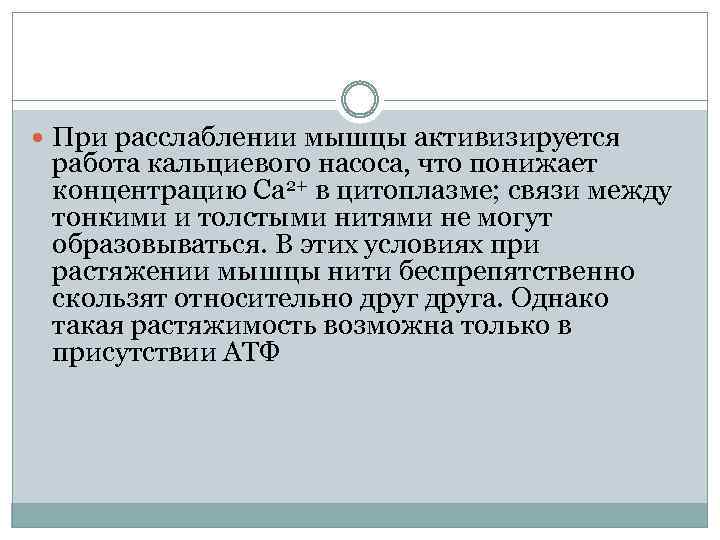 При расслаблении мышцы активизируется работа кальциевого насоса, что понижает концентрацию $Ca^{2+}$ в цитоплазме; связи между тонкими и толстыми нитями не могут образовываться. В этих условиях при растяжении мышцы нити беспрепятственно скользят относительно друг друга. Однако такая растяжимость возможна только в присутствии АТФ